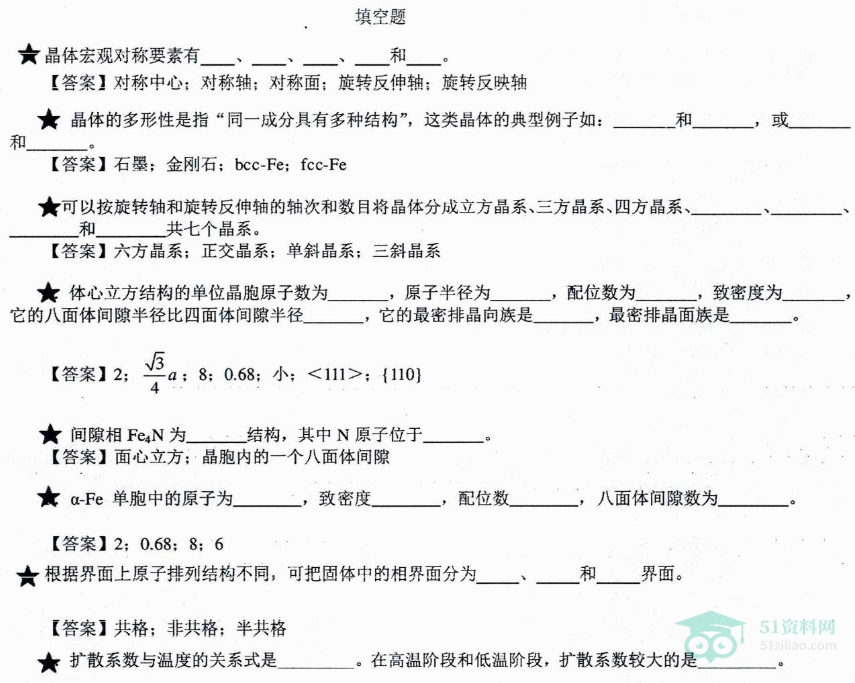 填空题

★晶体宏观对称要素有____、____、____、____和____。

【答案】对称中心；对称轴；对称面；旋转反伸轴；旋转反映轴

★晶体的多形性是指“同一成分具有多种结构”，这类晶体的典型例子如：____和____，或____和____。

【答案】石墨；金刚石；bcc-Fe；fcc-Fe

★可以按旋转轴和旋转反伸轴的轴次和数目将晶体分成立方晶系、三方晶系、四方晶系、____、____、____和____共七个晶系。

【答案】六方晶系；正交晶系；单斜晶系；三斜晶系

★体心立方结构的单位晶胞原子数为____，原子半径为____，配位数为____，致密度为____，它的八面体间隙半径比四面体间隙半径____，它的最密排晶向族是____，最密排晶面族是____。

【答案】2；$\frac{\sqrt{3}}{4}a$；8；0.68；小；<111>；{110}

★间隙相$Fe_4N$为____结构，其中N原子位于____。

【答案】面心立方；晶胞内的一个八面体间隙

★α-Fe单胞中的原子为____，致密度____，配位数____，八面体间隙数为____。

【答案】2；0.68；8；6

★根据界面上原子排列结构不同，可把固体中的相界面分为____、____和____界面。

【答案】共格；非共格；半共格

★扩散系数与温度的关系式是____。在高温阶段和低温阶段，扩散系数较大的是____。

51资料网
51ziliao.com